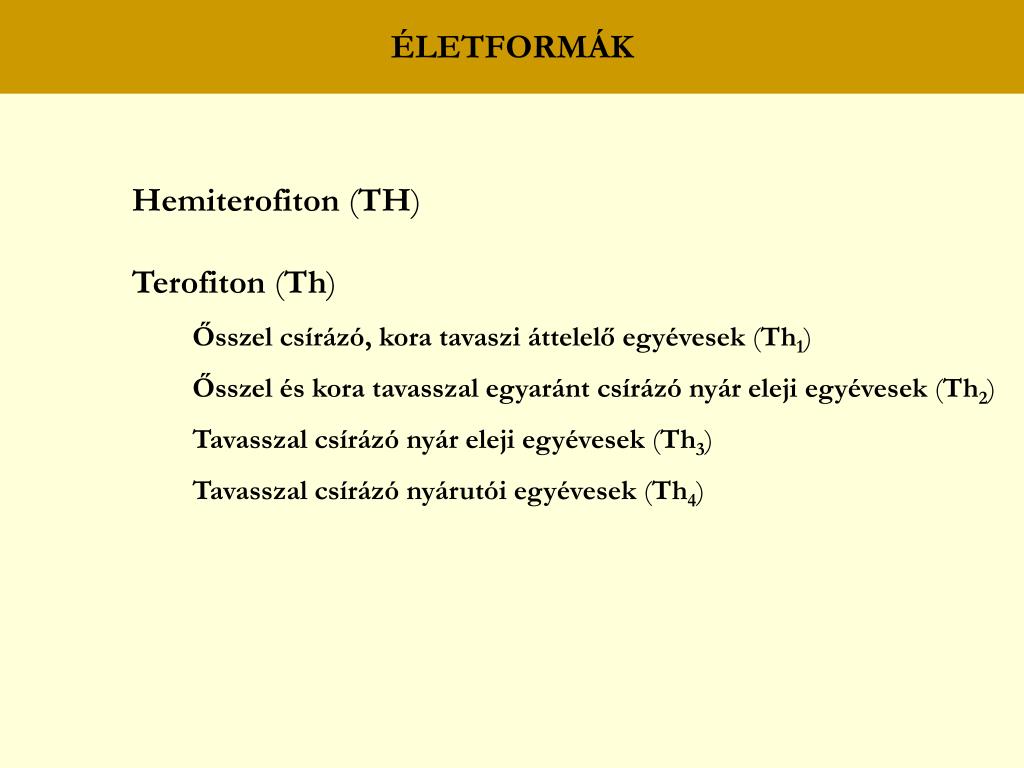 ÉLETFORMÁK

Hemiterofiton (TH)

Terofiton (Th)

Ősszel csírázó, kora tavaszi áttelelő egyévesek ($Th_1$)

Ősszel és kora tavasszal egyaránt csírázó nyár eleji egyévesek ($Th_2$)

Tavasszal csírázó nyár eleji egyévesek ($Th_3$)

Tavasszal csírázó nyárutói egyévesek ($Th_4$)